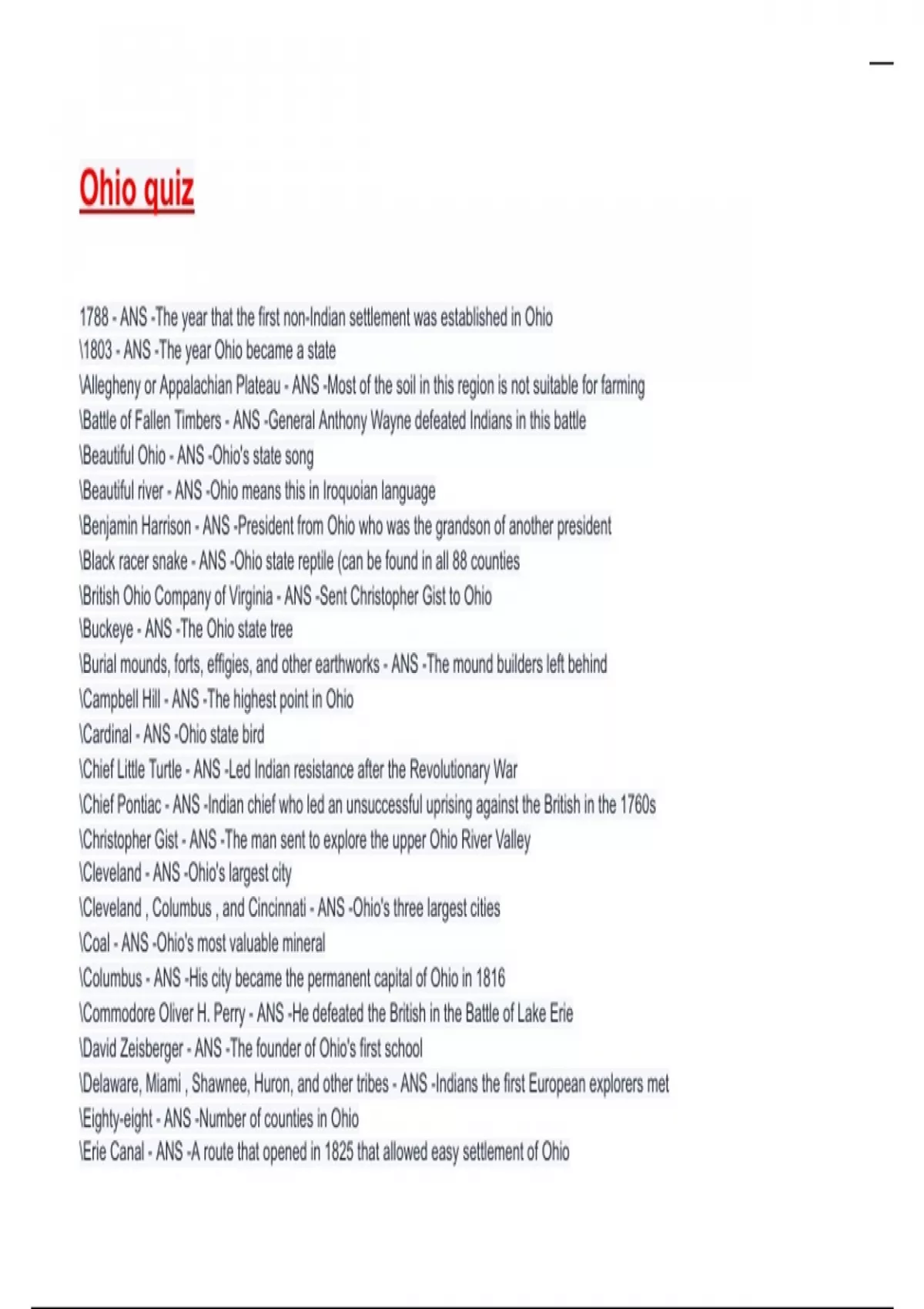 Ohio quiz

1788 - ANS -The year that the first non-Indian settlement was established in Ohio
\1803 - ANS -The year Ohio became a state
\Allegheny or Appalachian Plateau - ANS -Most of the soil in this region is not suitable for farming
\Battle of Fallen Timbers - ANS -General Anthony Wayne defeated Indians in this battle
\Beautiful Ohio - ANS -Ohio's state song
\Beautiful river - ANS -Ohio means this in Iroquoian language
\Benjamin Harrison - ANS -President from Ohio who was the grandson of another president
\Black racer snake - ANS -Ohio state reptile (can be found in all 88 counties
\British Ohio Company of Virginia - ANS -Sent Christopher Gist to Ohio
\Buckeye - ANS -The Ohio state tree
\Burial mounds, forts, effigies, and other earthworks - ANS -The mound builders left behind
\Campbell Hill - ANS -The highest point in Ohio
\Cardinal - ANS -Ohio state bird
\Chief Little Turtle - ANS -Led Indian resistance after the Revolutionary War
\Chief Pontiac - ANS -Indian chief who led an unsuccessful uprising against the British in the 1760s
\Christopher Gist - ANS -The man sent to explore the upper Ohio River Valley
\Cleveland - ANS -Ohio's largest city
\Cleveland , Columbus , and Cincinnati - ANS -Ohio's three largest cities
\Coal - ANS -Ohio's most valuable mineral
\Columbus - ANS -His city became the permanent capital of Ohio in 1816
\Commodore Oliver H. Perry - ANS -He defeated the British in the Battle of Lake Erie
\David Zeisberger - ANS -The founder of Ohio's first school
\Delaware, Miami , Shawnee, Huron, and other tribes - ANS -Indians the first European explorers met
\Eighty-eight - ANS -Number of counties in Ohio
\Erie Canal - ANS -A route that opened in 1825 that allowed easy settlement of Ohio